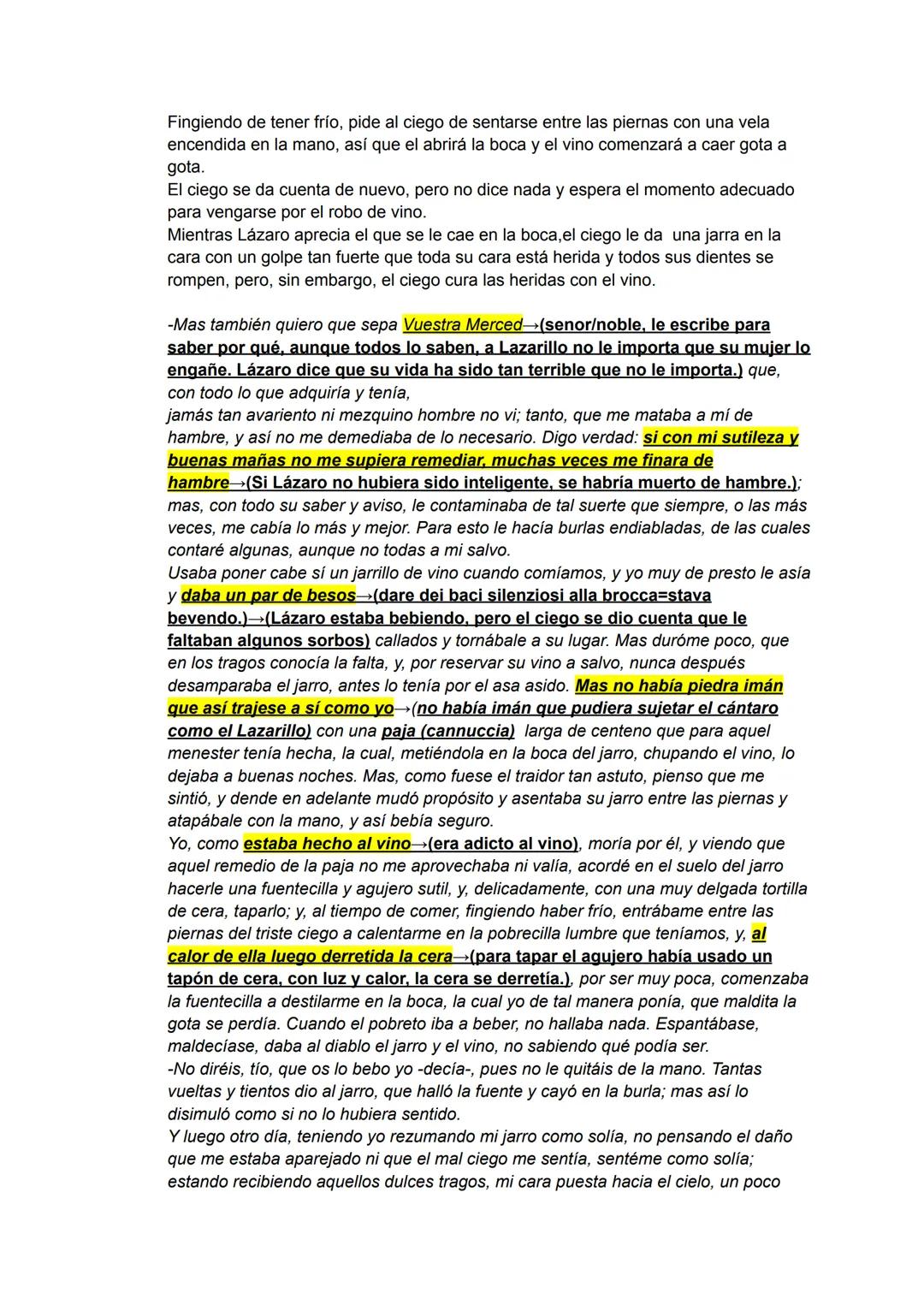 Fingiendo de tener frío, pide al ciego de sentarse entre las piernas con una vela encendida en la mano, así que el abrirá la boca y el vino comenzará a caer gota a gota.
El ciego se da cuenta de nuevo, pero no dice nada y espera el momento adecuado para vengarse por el robo de vino.
Mientras Lázaro aprecia el que se le cae en la boca,el ciego le da una jarra en la cara con un golpe tan fuerte que toda su cara está herida y todos sus dientes se rompen, pero, sin embargo, el ciego cura las heridas con el vino.

-Mas también quiero que sepa Vuestra Merced→(senor/noble, le escribe para saber por qué, aunque todos lo saben, a Lazarillo no le importa que su mujer lo engañe. Lázaro dice que su vida ha sido tan terrible que no le importa.) que, con todo lo que adquiría y tenía,
jamás tan avariento ni mezquino hombre no vi; tanto, que me mataba a mí de hambre, y así no me demediaba de lo necesario. Digo verdad: si con mi sutileza y buenas mañas no me supiera remediar, muchas veces me finara de hambre→(Si Lázaro no hubiera sido inteligente, se habría muerto de hambre.); mas, con todo su saber y aviso, le contaminaba de tal suerte que siempre, o las más veces, me cabía lo más y mejor. Para esto le hacía burlas endiabladas, de las cuales contaré algunas, aunque no todas a mi salvo.
Usaba poner cabe sí un jarrillo de vino cuando comíamos, y yo muy de presto le asía y daba un par de besos→(dare dei baci silenziosi alla brocca=stava bevendo.)→(Lázaro estaba bebiendo, pero el ciego se dio cuenta que le faltaban algunos sorbos) callados y tornábale a su lugar. Mas duróme poco, que en los tragos conocía la falta, y, por reservar su vino a salvo, nunca después desamparaba el jarro, antes lo tenía por el asa asido. Mas no había piedra imán que así trajese a sí como yo→(no había imán que pudiera sujetar el cántaro como el Lazarillo) con una paja (cannuccia) larga de centeno que para aquel menester tenía hecha, la cual, metiéndola en la boca del jarro, chupando el vino, lo dejaba a buenas noches. Mas, como fuese el traidor tan astuto, pienso que me sintió, y dende en adelante mudó propósito y asentaba su jarro entre las piernas y atapábale con la mano, y así bebía seguro.
Yo, como estaba hecho al vino→(era adicto al vino), moría por él, y viendo que aquel remedio de la paja no me aprovechaba ni valía, acordé en el suelo del jarro hacerle una fuentecilla y agujero sutil, y, delicadamente, con una muy delgada tortilla de cera, taparlo; y, al tiempo de comer, fingiendo haber frío, entrábame entre las piernas del triste ciego a calentarme en la pobrecilla lumbre que teníamos, y, al calor de ella luego derretida la cera→(para tapar el agujero había usado un tapón de cera, con luz y calor, la cera se derretía.), por ser muy poca, comenzaba la fuentecilla a destilarme en la boca, la cual yo de tal manera ponía, que maldita la gota se perdía. Cuando el pobreto iba a beber, no hallaba nada. Espantábase, maldecíase, daba al diablo el jarro y el vino, no sabiendo qué podía ser.
-No diréis, tío, que os lo bebo yo -decía-, pues no le quitáis de la mano. Tantas vueltas y tientos dio al jarro, que halló la fuente y cayó en la burla; mas así lo disimuló como si no lo hubiera sentido.
Y luego otro día, teniendo yo rezumando mi jarro como solía, no pensando el daño que me estaba aparejado ni que el mal ciego me sentía, sentéme como solía; estando recibiendo aquellos dulces tragos, mi cara puesta hacia el cielo, un poco